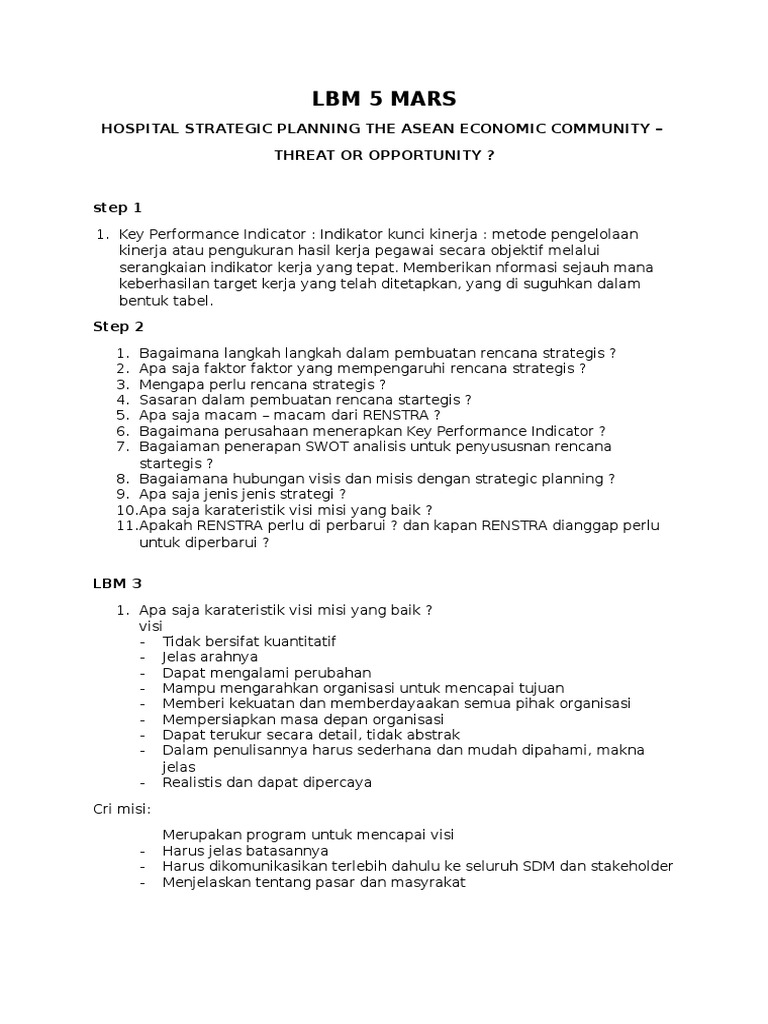 LBM 5 MARS

HOSPITAL STRATEGIC PLANNING THE ASEAN ECONOMIC COMMUNITY – THREAT OR OPPORTUNITY ?

step 1

1. Key Performance Indicator : Indikator kunci kinerja : metode pengelolaan kinerja atau pengukuran hasil kerja pegawai secara objektif melalui serangkaian indikator kerja yang tepat. Memberikan nformasi sejauh mana keberhasilan target kerja yang telah ditetapkan, yang di suguhkan dalam bentuk tabel.

Step 2

1. Bagaimana langkah langkah dalam pembuatan rencana strategis ?
2. Apa saja faktor faktor yang mempengaruhi rencana strategis ?
3. Mengapa perlu rencana strategis ?
4. Sasaran dalam pembuatan rencana startegis ?
5. Apa saja macam – macam dari RENSTRA ?
6. Bagaimana perusahaan menerapkan Key Performance Indicator ?
7. Bagaiaman penerapan SWOT analisis untuk penyususnan rencana startegis ?
8. Bagaiamana hubungan visis dan misis dengan strategic planning ?
9. Apa saja jenis jenis strategi ?
10. Apa saja karateristik visi misi yang baik ?
11. Apakah RENSTRA perlu di perbarui ? dan kapan RENSTRA dianggap perlu untuk diperbarui ?

LBM 3

1. Apa saja karateristik visi misi yang baik ?
visi
- Tidak bersifat kuantitatif
- Jelas arahnya
- Dapat mengalami perubahan
- Mampu mengarahkan organisasi untuk mencapai tujuan
- Memberi kekuatan dan memberdayaakan semua pihak organisasi
- Mempersiapkan masa depan organisasi
- Dapat terukur secara detail, tidak abstrak
- Dalam penulisannya harus sederhana dan mudah dipahami, makna jelas
- Realistis dan dapat dipercaya

Cri misi:

Merupakan program untuk mencapai visi
- Harus jelas batasannya
- Harus dikomunikasikan terlebih dahulu ke seluruh SDM dan stakeholder
- Menjelaskan tentang pasar dan masyrakat